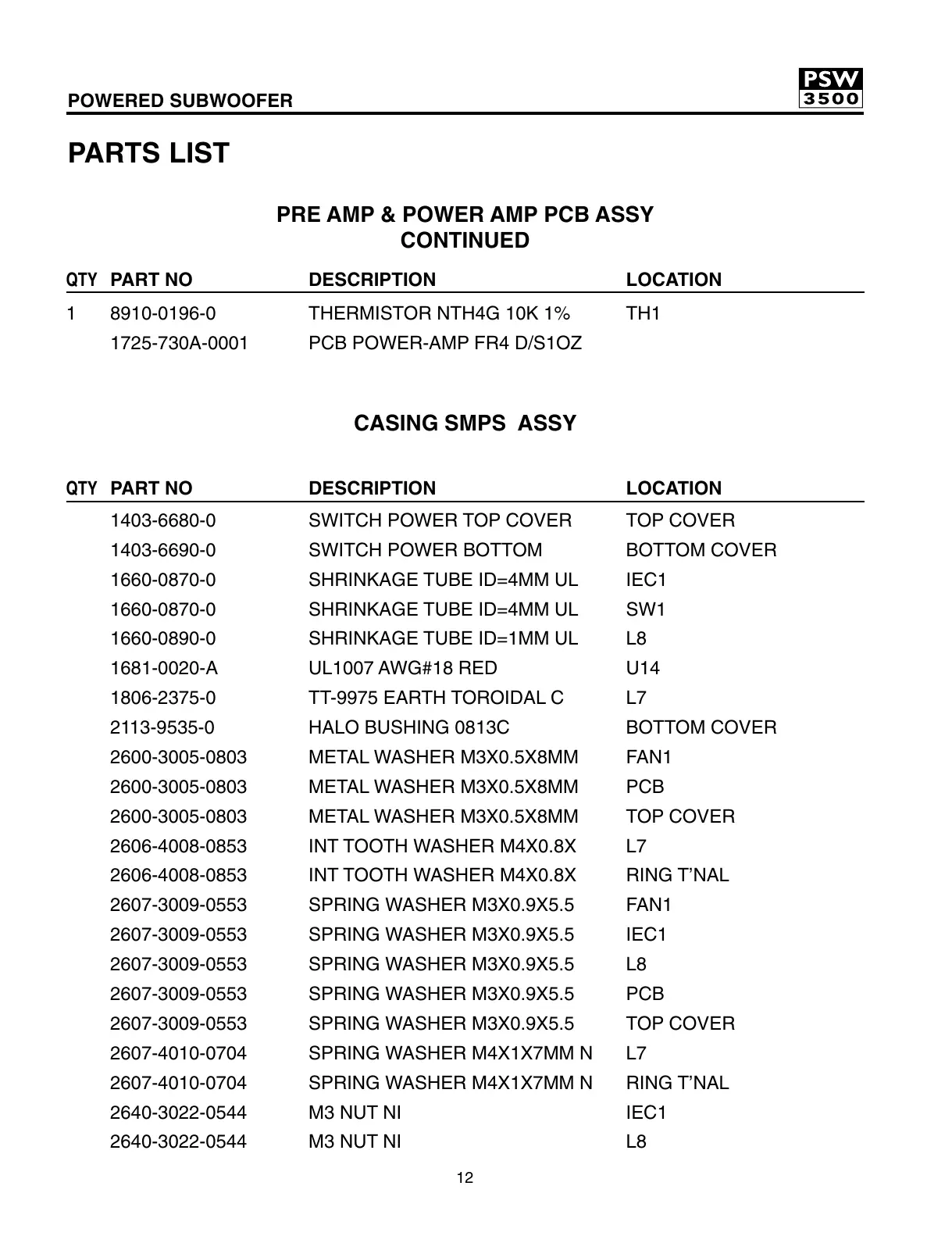 POWERED SUBWOOFER

PSW 3500

PARTS LIST

PRE AMP & POWER AMP PCB ASSY
CONTINUED

| QTY | PART NO | DESCRIPTION | LOCATION |
|---|---|---|---|
| 1 | 8910-0196-0 | THERMISTOR NTH4G 10K 1% | TH1 |
| | 1725-730A-0001 | PCB POWER-AMP FR4 D/S1OZ | |

CASING SMPS ASSY

| QTY | PART NO | DESCRIPTION | LOCATION |
|---|---|---|---|
| | 1403-6680-0 | SWITCH POWER TOP COVER | TOP COVER |
| | 1403-6690-0 | SWITCH POWER BOTTOM | BOTTOM COVER |
| | 1660-0870-0 | SHRINKAGE TUBE ID=4MM UL | IEC1 |
| | 1660-0870-0 | SHRINKAGE TUBE ID=4MM UL | SW1 |
| | 1660-0890-0 | SHRINKAGE TUBE ID=1MM UL | L8 |
| | 1681-0020-A | UL1007 AWG#18 RED | U14 |
| | 1806-2375-0 | TT-9975 EARTH TOROIDAL C | L7 |
| | 2113-9535-0 | HALO BUSHING 0813C | BOTTOM COVER |
| | 2600-3005-0803 | METAL WASHER M3X0.5X8MM | FAN1 |
| | 2600-3005-0803 | METAL WASHER M3X0.5X8MM | PCB |
| | 2600-3005-0803 | METAL WASHER M3X0.5X8MM | TOP COVER |
| | 2606-4008-0853 | INT TOOTH WASHER M4X0.8X | L7 |
| | 2606-4008-0853 | INT TOOTH WASHER M4X0.8X | RING T'NAL |
| | 2607-3009-0553 | SPRING WASHER M3X0.9X5.5 | FAN1 |
| | 2607-3009-0553 | SPRING WASHER M3X0.9X5.5 | IEC1 |
| | 2607-3009-0553 | SPRING WASHER M3X0.9X5.5 | L8 |
| | 2607-3009-0553 | SPRING WASHER M3X0.9X5.5 | PCB |
| | 2607-3009-0553 | SPRING WASHER M3X0.9X5.5 | TOP COVER |
| | 2607-4010-0704 | SPRING WASHER M4X1X7MM N | L7 |
| | 2607-4010-0704 | SPRING WASHER M4X1X7MM N | RING T'NAL |
| | 2640-3022-0544 | M3 NUT NI | IEC1 |
| | 2640-3022-0544 | M3 NUT NI | L8 |

12